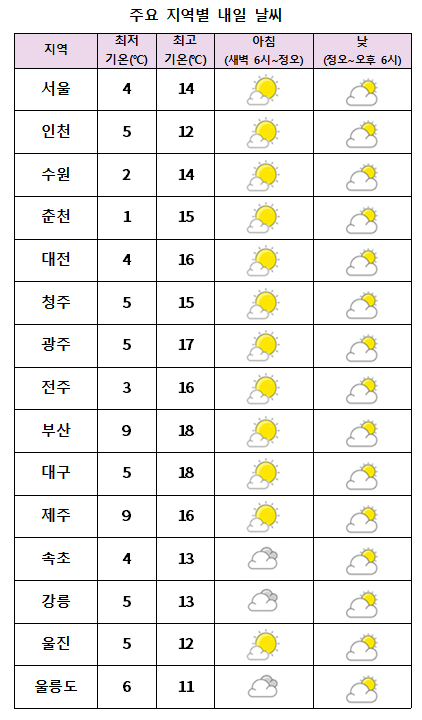 주요 지역별 내일 날씨

| 지역 | 최저 기온(℃) | 최고 기온(℃) | 아침 (새벽 6시~정오) | 낮 (정오~오후 6시) |
|---|---|---|---|---|
| 서울 | 4 | 14 | | |
| 인천 | 5 | 12 | | |
| 수원 | 2 | 14 | | |
| 춘천 | 1 | 15 | | |
| 대전 | 4 | 16 | | |
| 청주 | 5 | 15 | | |
| 광주 | 5 | 17 | | |
| 전주 | 3 | 16 | | |
| 부산 | 9 | 18 | | |
| 대구 | 5 | 18 | | |
| 제주 | 9 | 16 | | |
| 속초 | 4 | 13 | | |
| 강릉 | 5 | 13 | | |
| 울진 | 5 | 12 | | |
| 울릉도 | 6 | 11 | | |